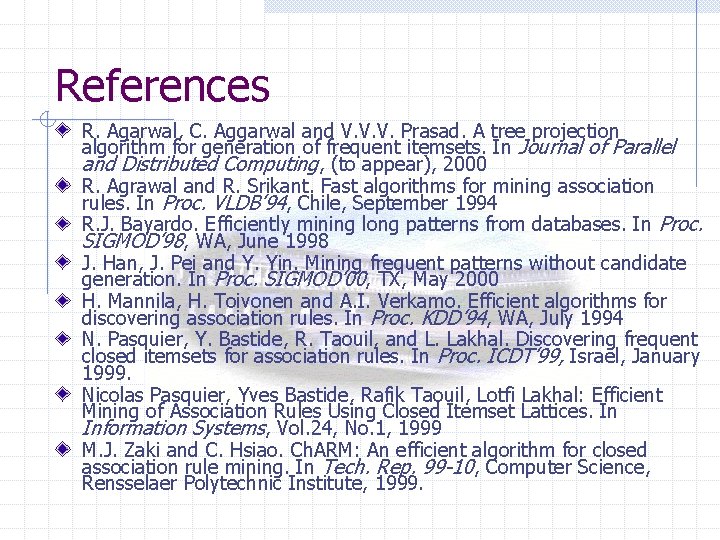 References

• R. Agarwal, C. Aggarwal and V.V.V. Prasad. A tree projection algorithm for generation of frequent itemsets. In Journal of Parallel and Distributed Computing, (to appear), 2000

• R. Agrawal and R. Srikant. Fast algorithms for mining association rules. In Proc. VLDB'94, Chile, September 1994

• R.J. Bayardo. Efficiently mining long patterns from databases. In Proc. SIGMOD'98, WA, June 1998

• J. Han, J. Pei and Y. Yin. Mining frequent patterns without candidate generation. In Proc. SIGMOD'00, TX, May 2000

• H. Mannila, H. Toivonen and A.I. Verkamo. Efficient algorithms for discovering association rules. In Proc. KDD'94, WA, July 1994

• N. Pasquier, Y. Bastide, R. Taouil, and L. Lakhal. Discovering frequent closed itemsets for association rules. In Proc. ICDT'99, Israel, January 1999.

• Nicolas Pasquier, Yves Bastide, Rafik Taouil, Lotfi Lakhal: Efficient Mining of Association Rules Using Closed Itemset Lattices. In Information Systems, Vol.24, No.1, 1999

• M.J. Zaki and C. Hsiao. ChARM: An efficient algorithm for closed association rule mining. In Tech. Rep. 99-10, Computer Science, Rensselaer Polytechnic Institute, 1999.